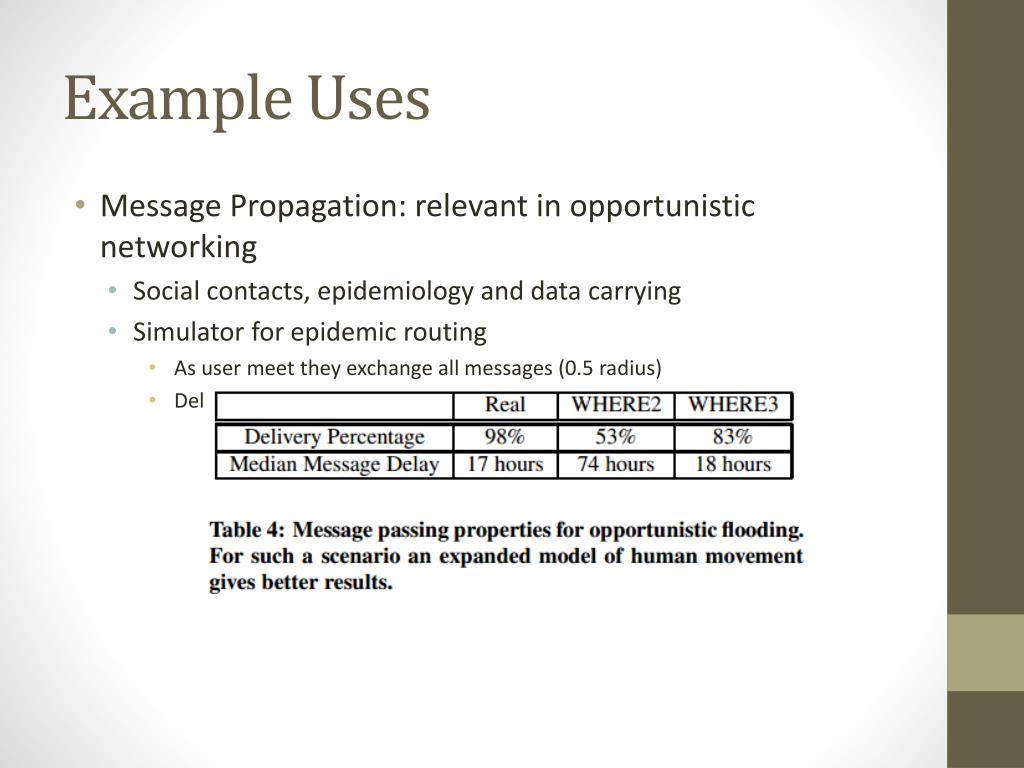 Example Uses

• Message Propagation: relevant in opportunistic networking
  • Social contacts, epidemiology and data carrying
  • Simulator for epidemic routing
    • As user meet they exchange all messages (0.5 radius)
    • Del

| | Real | WHERE2 | WHERE3 |
|---|---|---|---|
| Delivery Percentage | 98% | 53% | 83% |
| Median Message Delay | 17 hours | 74 hours | 18 hours |

Table 4: Message passing properties for opportunistic flooding. For such a scenario an expanded model of human movement gives better results.